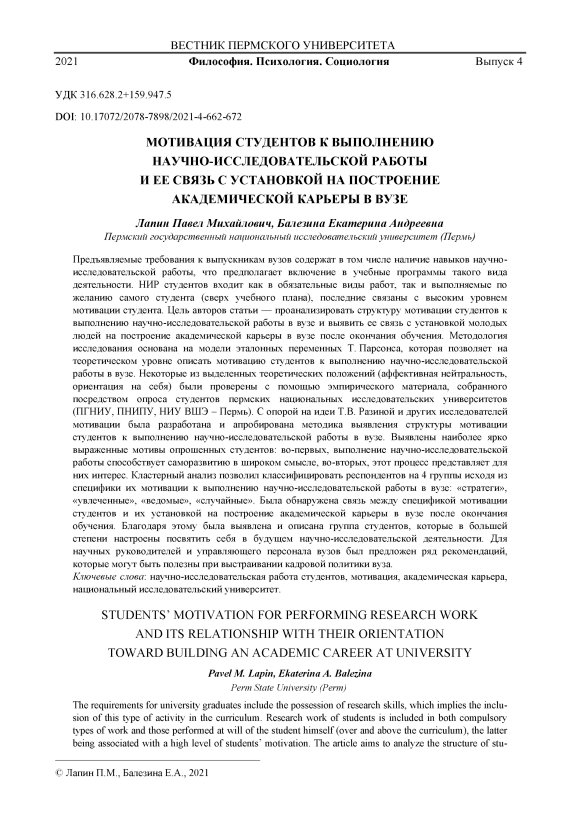 ВЕСТНИК ПЕРМСКОГО УНИВЕРСИТЕТА

2021 Философия. Психология. Социология Выпуск 4

УДК 316.628.2+159.947.5

DOI: 10.17072/2078-7898/2021-4-662-672

МОТИВАЦИЯ СТУДЕНТОВ К ВЫПОЛНЕНИЮ НАУЧНО-ИССЛЕДОВАТЕЛЬСКОЙ РАБОТЫ И ЕЕ СВЯЗЬ С УСТАНОВКОЙ НА ПОСТРОЕНИЕ АКАДЕМИЧЕСКОЙ КАРЬЕРЫ В ВУЗЕ

Лапин Павел Михайлович, Балезина Екатерина Андреевна

Пермский государственный национальный исследовательский университет (Пермь)

Предъявляемые требования к выпускникам вузов содержат в том числе наличие навыков научно-исследовательской работы, что предполагает включение в учебные программы такого вида деятельности. НИР студентов входит как в обязательные виды работ, так и выполняемые по желанию самого студента (сверх учебного плана), последние связаны с высоким уровнем мотивации студента. Цель авторов статьи — проанализировать структуру мотивации студентов к выполнению научно-исследовательской работы в вузе и выявить ее связь с установкой молодых людей на построение академической карьеры в вузе после окончания обучения. Методология исследования основана на модели эталонных переменных Т. Парсонса, которая позволяет на теоретическом уровне описать мотивацию студентов к выполнению научно-исследовательской работы в вузе. Некоторые из выделенных теоретических положений (аффективная нейтральность, ориентация на себя) были проверены с помощью эмпирического материала, собранного посредством опроса студентов пермских национальных исследовательских университетов (ПГНИУ, ПНИПУ, НИУ ВШЭ – Пермь). С опорой на идеи Т.В. Разиной и других исследователей мотивации была разработана и апробирована методика выявления структуры мотивации студентов к выполнению научно-исследовательской работы в вузе. Выявлены наиболее ярко выраженные мотивы опрошенных студентов: во-первых, выполнение научно-исследовательской работы способствует саморазвитию в широком смысле, во-вторых, этот процесс представляет для них интерес. Кластерный анализ позволил классифицировать респондентов на 4 группы исходя из специфики их мотивации к выполнению научно-исследовательской работы в вузе: «стратеги», «увлеченные», «ведомые», «случайные». Была обнаружена связь между спецификой мотивации студентов и их установкой на построение академической карьеры в вузе после окончания обучения. Благодаря этому была выявлена и описана группа студентов, которые в большей степени настроены посвятить себя в будущем научно-исследовательской деятельности. Для научных руководителей и управляющего персонала вузов был предложен ряд рекомендаций, которые могут быть полезны при выстраивании кадровой политики вуза.

Ключевые слова: научно-исследовательская работа студентов, мотивация, академическая карьера, национальный исследовательский университет.

STUDENTS' MOTIVATION FOR PERFORMING RESEARCH WORK AND ITS RELATIONSHIP WITH THEIR ORIENTATION TOWARD BUILDING AN ACADEMIC CAREER AT UNIVERSITY

Pavel M. Lapin, Ekaterina A. Balezina

Perm State University (Perm)

The requirements for university graduates include the possession of research skills, which implies the inclusion of this type of activity in the curriculum. Research work of students is included in both compulsory types of work and those performed at will of the student himself (over and above the curriculum), the latter being associated with a high level of students' motivation. The article aims to analyze the structure of stu-

© Лапин П.М., Балезина Е.А., 2021